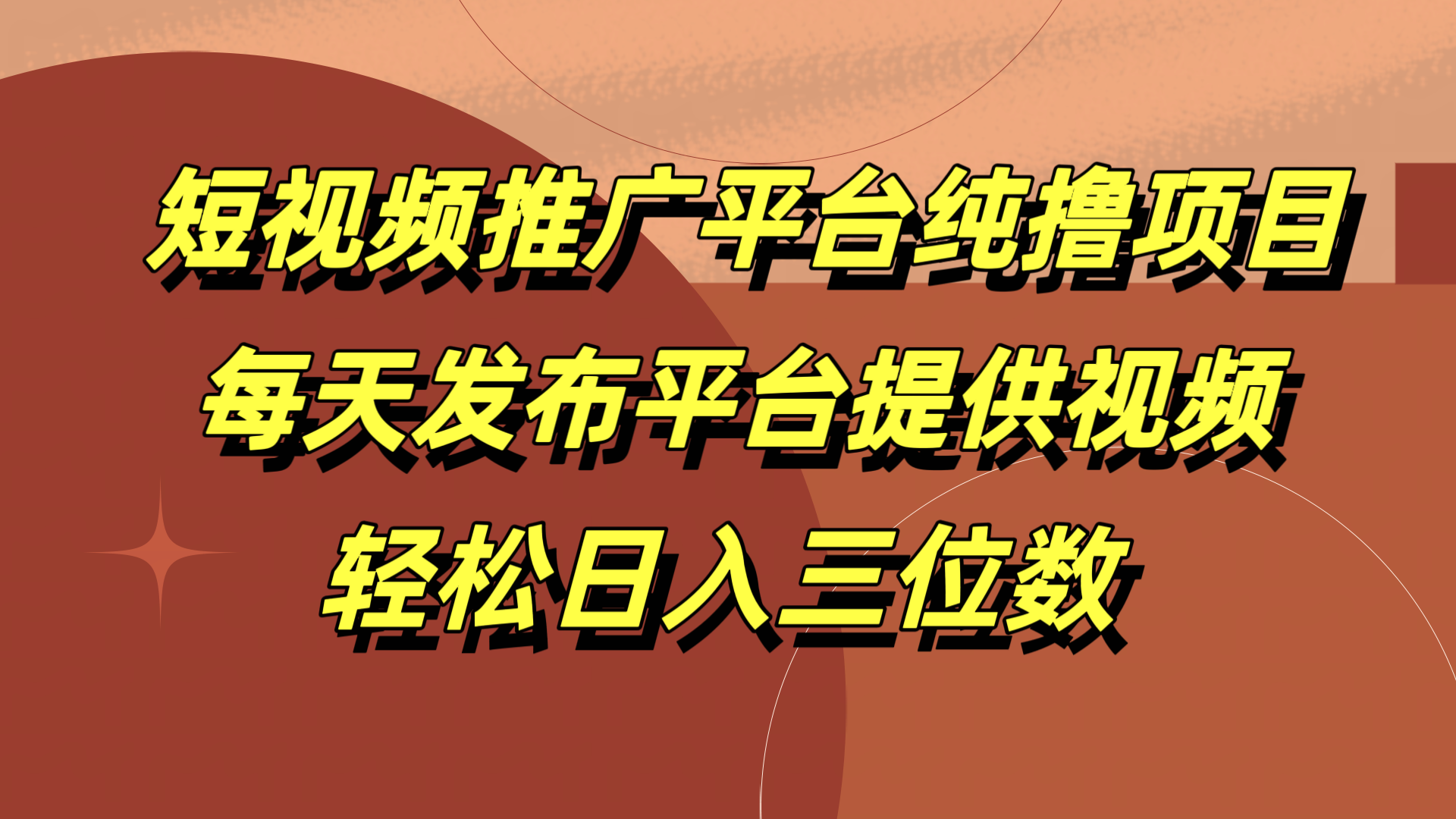 短视频推广平台纯撸项目
每天发布平台提供视频
轻松日入三位数